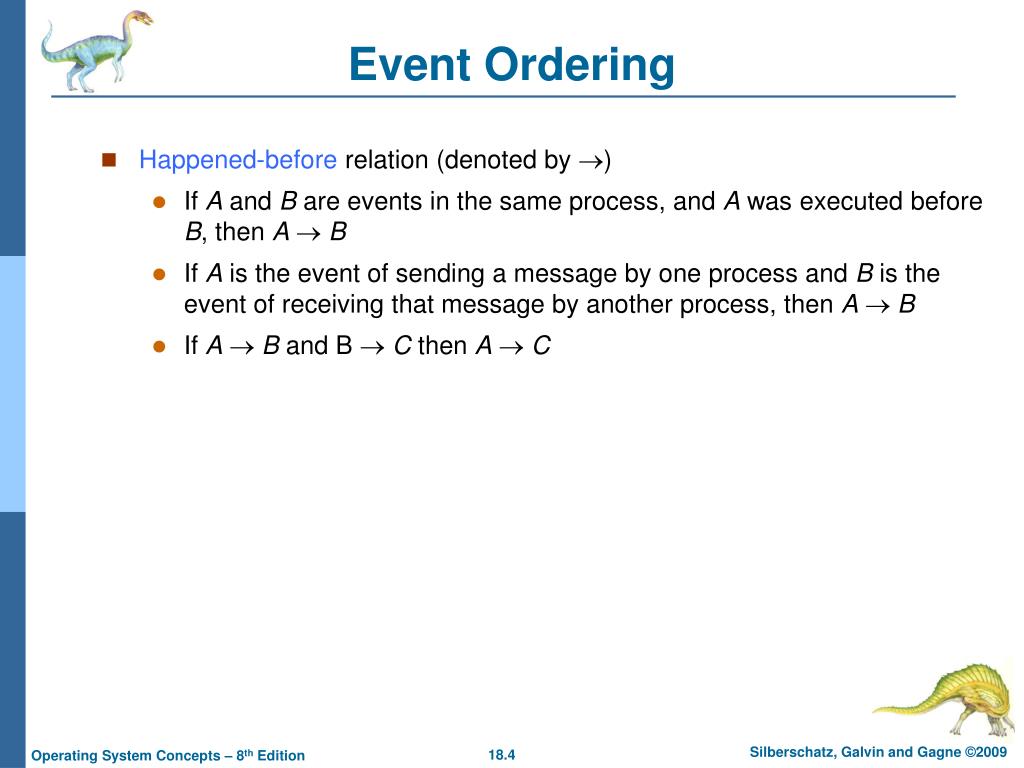 Event Ordering

Happened-before relation (denoted by $\rightarrow$)

If $A$ and $B$ are events in the same process, and $A$ was executed before $B$, then $A \rightarrow B$

If $A$ is the event of sending a message by one process and $B$ is the event of receiving that message by another process, then $A \rightarrow B$

If $A \rightarrow B$ and B $\rightarrow C$ then $A \rightarrow C$

Operating System Concepts – 8$^{th}$ Edition

18.4

Silberschatz, Galvin and Gagne ©2009